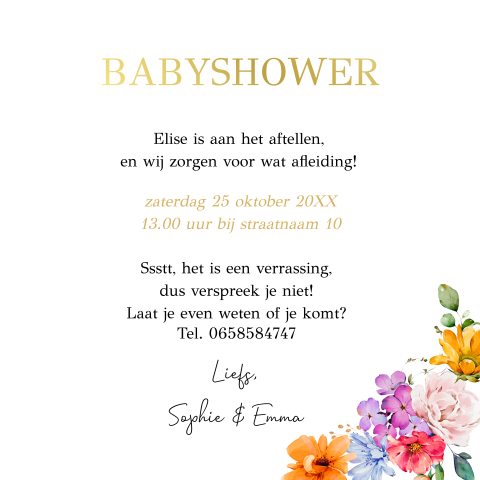 BABYSHOWER

Elise is aan het aftellen,
en wij zorgen voor wat afleiding!

zaterdag 25 oktober 20XX
13.00 uur bij straatnaam 10

Ssstt, het is een verrassing,
dus verspreek je niet!
Laat je even weten of je komt?
Tel. 0658584747

Liefs,

Sophie & Emma